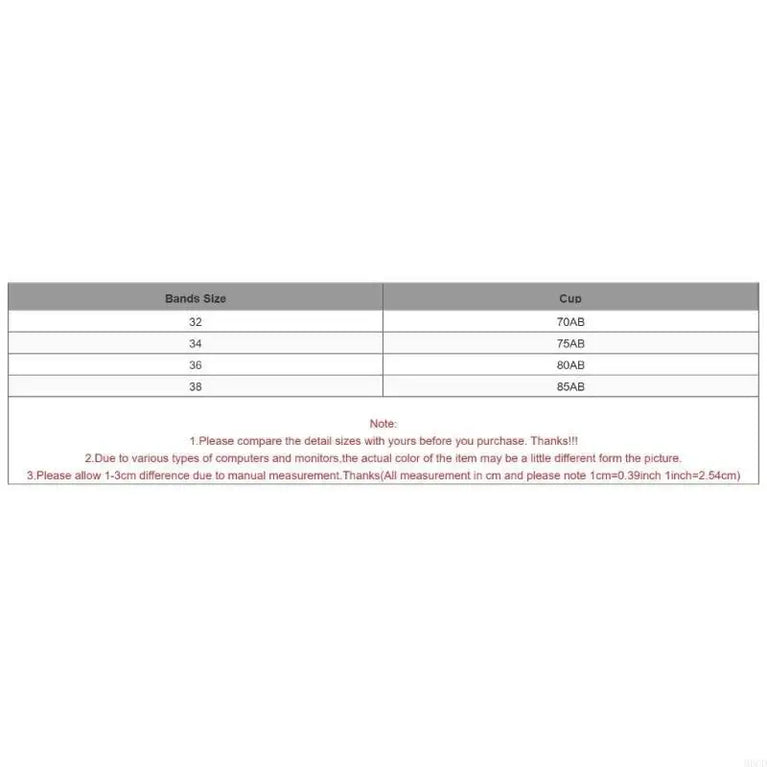 | Bands Size | Cup |
|---|---|
| 32 | 70AB |
| 34 | 75AB |
| 36 | 80AB |
| 38 | 85AB |

Note:
1.Please compare the detail sizes with yours before you purchase. Thanks!!!
2.Due to various types of computers and monitors,the actual color of the item may be a little different form the picture.
3.Please allow 1-3cm difference due to manual measurement.Thanks(All measurement in cm and please note 1cm=0.39inch 1inch=2.54cm)